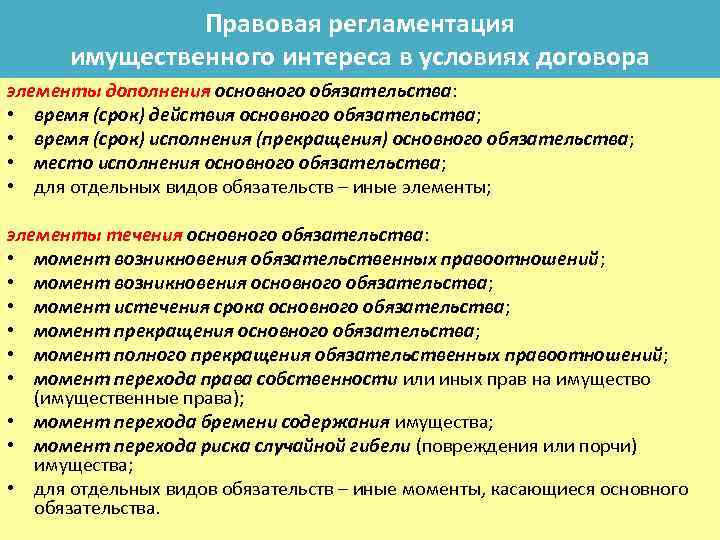 Правовая регламентация имущественного интереса в условиях договора

элементы дополнения основного обязательства:
• время (срок) действия основного обязательства;
• время (срок) исполнения (прекращения) основного обязательства;
• место исполнения основного обязательства;
• для отдельных видов обязательств – иные элементы;

элементы течения основного обязательства:
• момент возникновения обязательственных правоотношений;
• момент возникновения основного обязательства;
• момент истечения срока основного обязательства;
• момент прекращения основного обязательства;
• момент полного прекращения обязательственных правоотношений;
• момент перехода права собственности или иных прав на имущество (имущественные права);
• момент перехода бремени содержания имущества;
• момент перехода риска случайной гибели (повреждения или порчи) имущества;
• для отдельных видов обязательств – иные моменты, касающиеся основного обязательства.